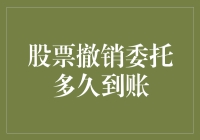 股票撤销委托多久到账